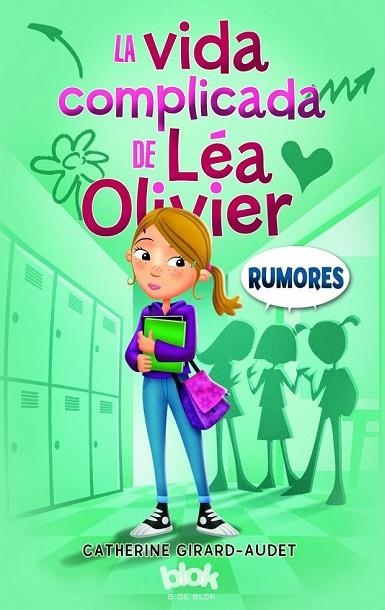 LA vida complicada DE Léa Olivier

RUMORES

CATHERINE GIRARD-AUDET

blok

B DE BLOK